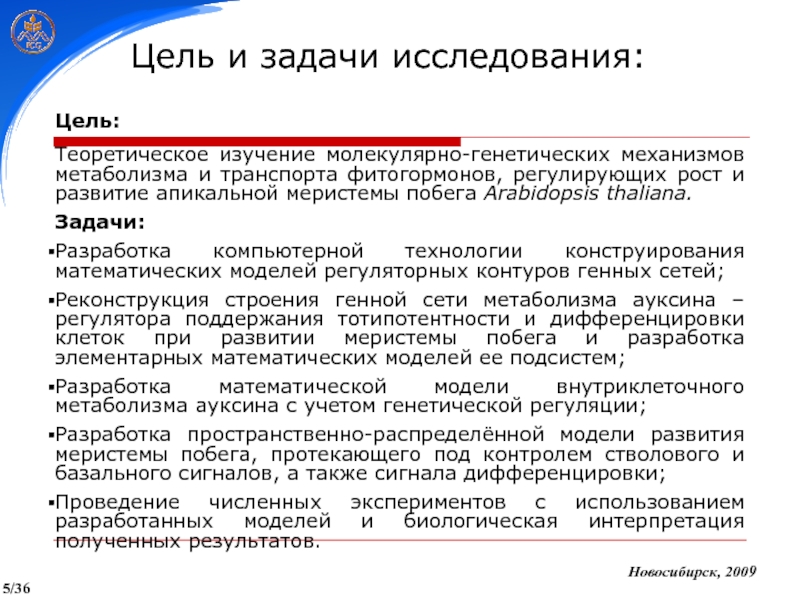 Цель и задачи исследования:

Цель:

Теоретическое изучение молекулярно-генетических механизмов метаболизма и транспорта фитогормонов, регулирующих рост и развитие апикальной меристемы побега Arabidopsis thaliana.

Задачи:

▪Разработка компьютерной технологии конструирования математических моделей регуляторных контуров генных сетей;

▪Реконструкция строения генной сети метаболизма ауксина – регулятора поддержания тотипотентности и дифференцировки клеток при развитии меристемы побега и разработка элементарных математических моделей ее подсистем;

▪Разработка математической модели внутриклеточного метаболизма ауксина с учетом генетической регуляции;

▪Разработка пространственно-распределённой модели развития меристемы побега, протекающего под контролем стволового и базального сигналов, а также сигнала дифференцировки;

▪Проведение численных экспериментов с использованием разработанных моделей и биологическая интерпретация полученных результатов.

Новосибирск, 2009

5/36